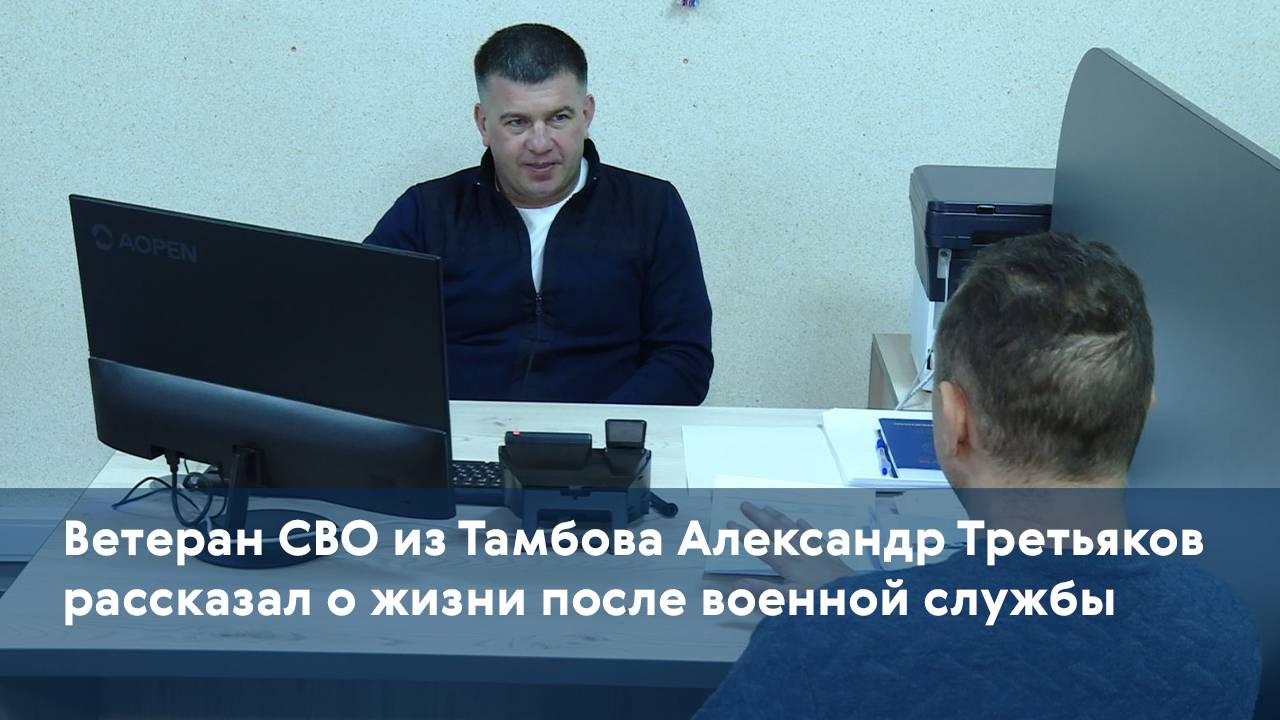 AOPEN

Ветеран СВО из Тамбова Александр Третьяков рассказал о жизни после военной службы